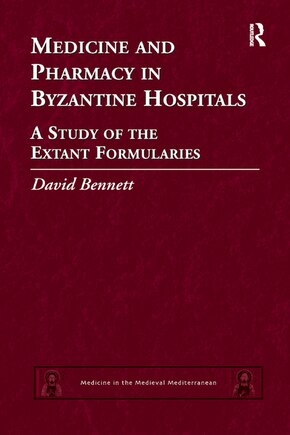 ROUTLEDGE

MEDICINE AND PHARMACY IN BYZANTINE HOSPITALS

A STUDY OF THE EXTANT FORMULARIES

David Bennett

Medicine in the Medieval Mediterranean